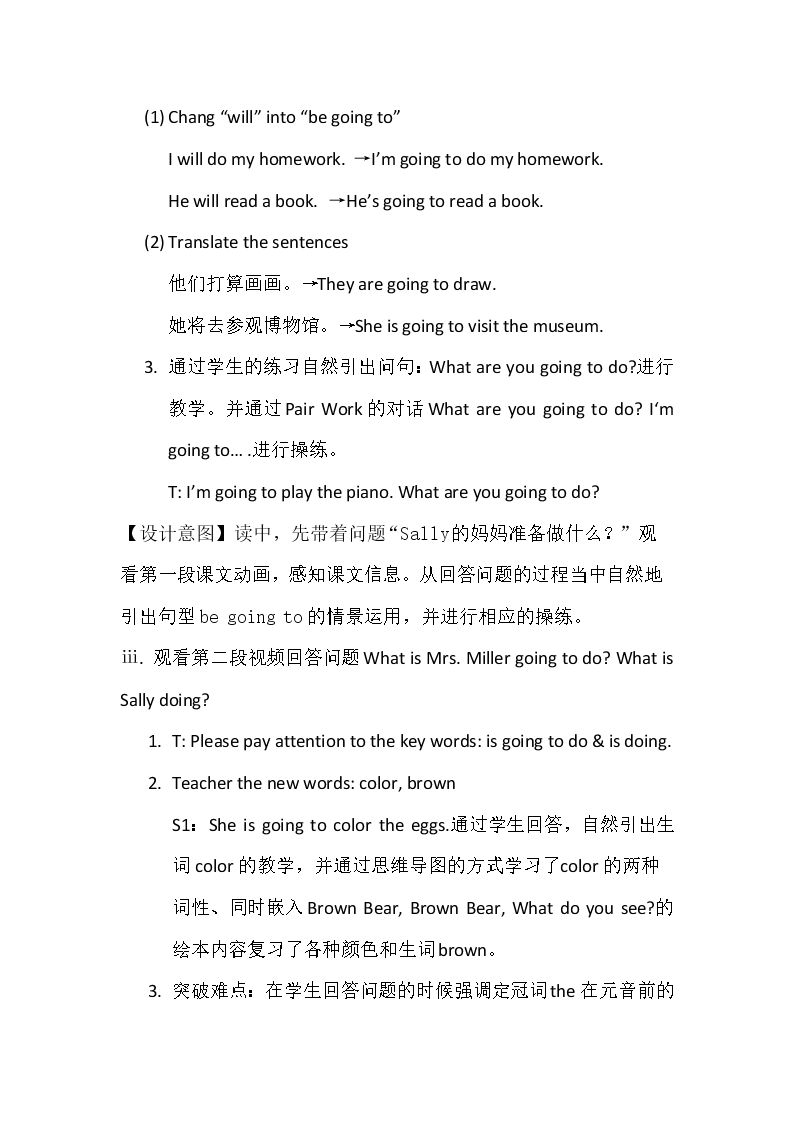 (1) Chang "will" into "be going to"

I will do my homework. →I'm going to do my homework.

He will read a book. →He's going to read a book.

(2) Translate the sentences

他们打算画画。→They are going to draw.

她将去参观博物馆。→She is going to visit the museum.

3. 通过学生的练习自然引出问句：What are you going to do?进行教学。并通过Pair Work的对话What are you going to do? I'm going to… .进行操练。

T: I'm going to play the piano. What are you going to do?

【设计意图】读中，先带着问题“Sally的妈妈准备做什么？”观看第一段课文动画，感知课文信息。从回答问题的过程当中自然地引出句型be going to的情景运用，并进行相应的操练。

iii. 观看第二段视频回答问题What is Mrs. Miller going to do? What is Sally doing?

1. T: Please pay attention to the key words: is going to do & is doing.

2. Teacher the new words: color, brown

S1：She is going to color the eggs.通过学生回答，自然引出生词color的教学，并通过思维导图的方式学习了color的两种词性、同时嵌入Brown Bear, Brown Bear, What do you see?的绘本内容复习了各种颜色和生词brown。

3. 突破难点：在学生回答问题的时候强调定冠词the在元音前的